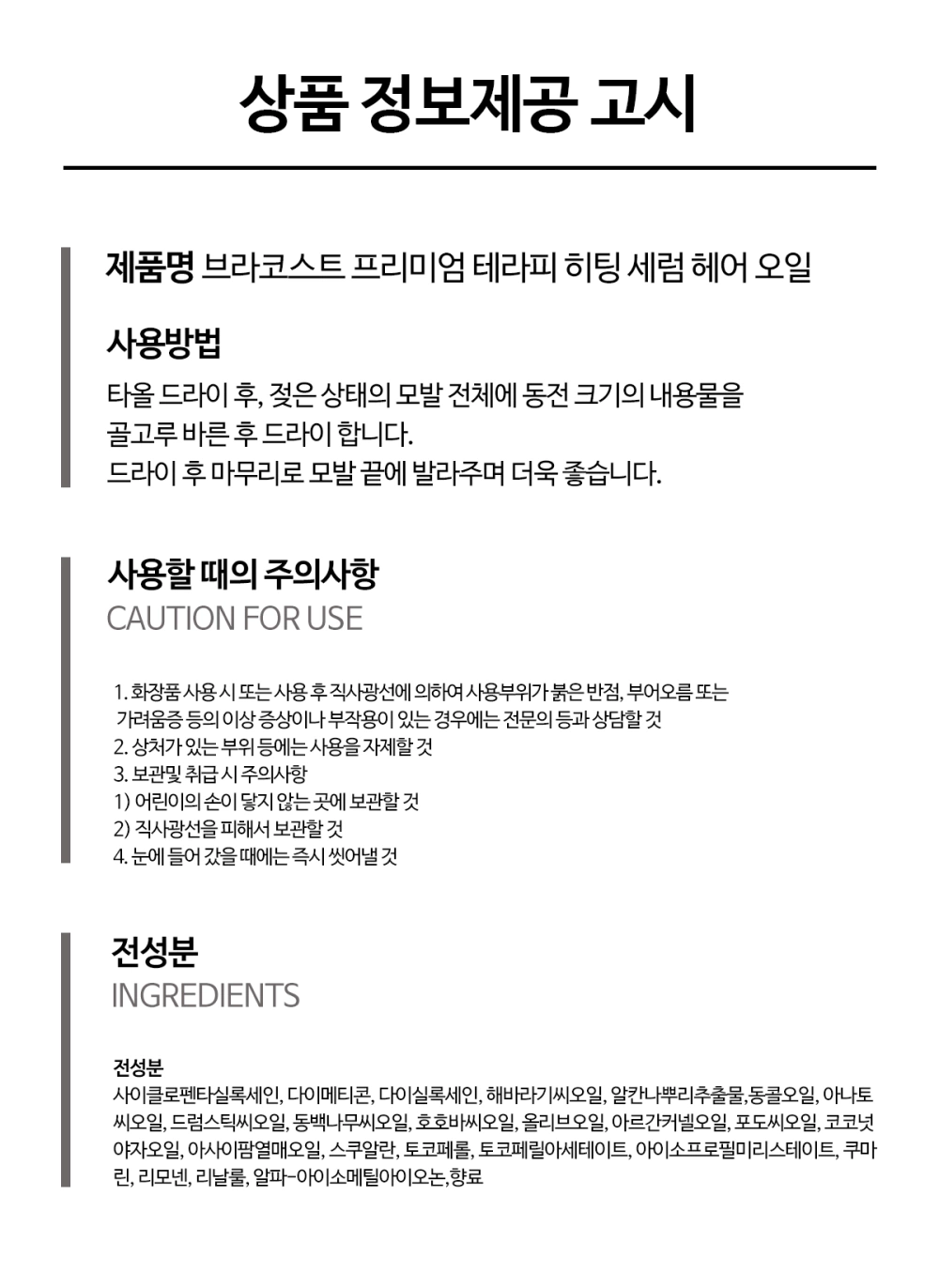 상품 정보제공 고시

제품명 브라코스트 프리미엄 테라피 히팅 세럼 헤어 오일

사용방법

타올 드라이 후, 젖은 상태의 모발 전체에 동전 크기의 내용물을 골고루 바른 후 드라이 합니다.
드라이 후 마무리로 모발 끝에 발라주며 더욱 좋습니다.

사용할 때의 주의사항
CAUTION FOR USE

1. 화장품 사용 시 또는 사용 후 직사광선에 의하여 사용부위가 붉은 반점, 부어오름 또는 가려움증 등의 이상 증상이나 부작용이 있는 경우에는 전문의 등과 상담할 것
2. 상처가 있는 부위 등에는 사용을 자제할 것
3. 보관및 취급 시 주의사항
1) 어린이의 손이 닿지 않는 곳에 보관할 것
2) 직사광선을 피해서 보관할 것
4. 눈에 들어 갔을 때에는 즉시 씻어낼 것

전성분
INGREDIENTS

전성분
사이클로펜타실록세인, 다이메티콘, 다이실록세인, 해바라기씨오일, 알칸나뿌리추출물,동콜오일, 아나토씨오일, 드럼스틱씨오일, 동백나무씨오일, 호호바씨오일, 올리브오일, 아르간커넬오일, 포도씨오일, 코코넛야자오일, 아사이팜열매오일, 스쿠알란, 토코페롤, 토코페릴아세테이트, 아이소프로필미리스테이트, 쿠마린, 리모넨, 리날룰, 알파-아이소메틸아이오논,향료